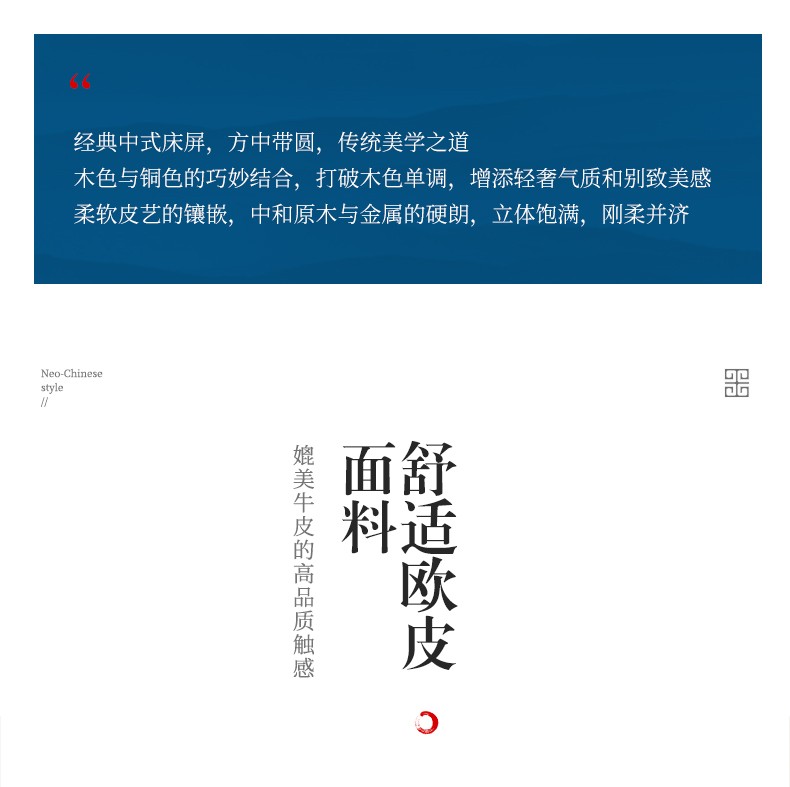 “

经典中式床屏，方中带圆，传统美学之道
木色与铜色的巧妙结合，打破木色单调，增添轻奢气质和别致美感
柔软皮艺的镶嵌，中和原木与金属的硬朗，立体饱满，刚柔并济

Neo-Chinese
style
//

舒适欧皮
面料
媲美牛皮的高品质触感